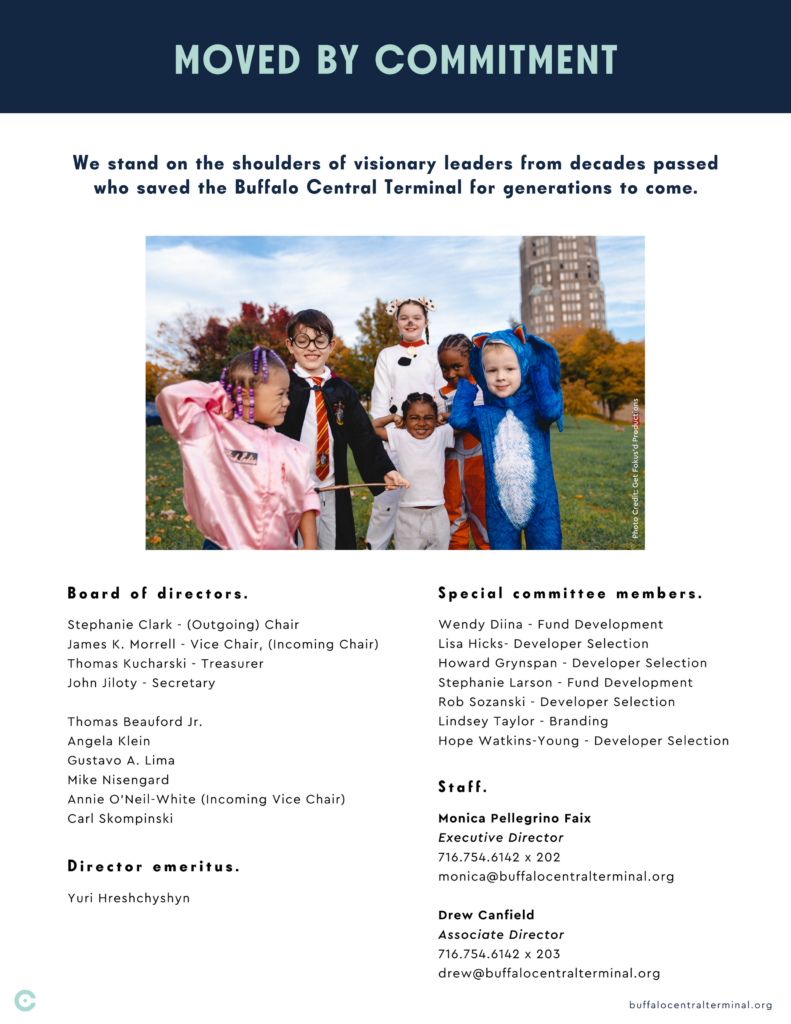 MOVED BY COMMITMENT

We stand on the shoulders of visionary leaders from decades passed who saved the Buffalo Central Terminal for generations to come.

Photo Credit: Get Fokus'd Productions

Board of directors.

Stephanie Clark - (Outgoing) Chair
James K. Morrell - Vice Chair, (Incoming Chair)
Thomas Kucharski - Treasurer
John Jiloty - Secretary

Thomas Beauford Jr.
Angela Klein
Gustavo A. Lima
Mike Nisengard
Annie O'Neil-White (Incoming Vice Chair)
Carl Skompinski

Director emeritus.

Yuri Hreshchyshyn

Special committee members.

Wendy Diina - Fund Development
Lisa Hicks- Developer Selection
Howard Grynspan - Developer Selection
Stephanie Larson - Fund Development
Rob Sozanski - Developer Selection
Lindsey Taylor - Branding
Hope Watkins-Young - Developer Selection

Staff.

Monica Pellegrino Faix
Executive Director
716.754.6142 x 202
monica@buffalocentralterminal.org

Drew Canfield
Associate Director
716.754.6142 x 203
drew@buffalocentralterminal.org

buffalocentralterminal.org